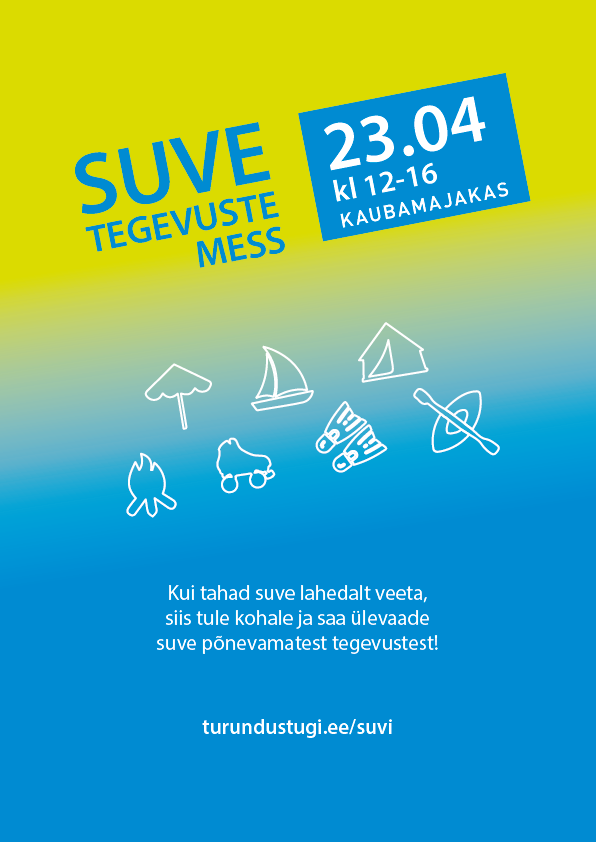 SUVE TEGEVUSTE MESS

23.04
kl 12-16
KAUBAMAJAKAS

Kui tahad suve lahedalt veeta, siis tule kohale ja saa ülevaade suve põnevamatest tegevustest!

turundustugi.ee/suvi